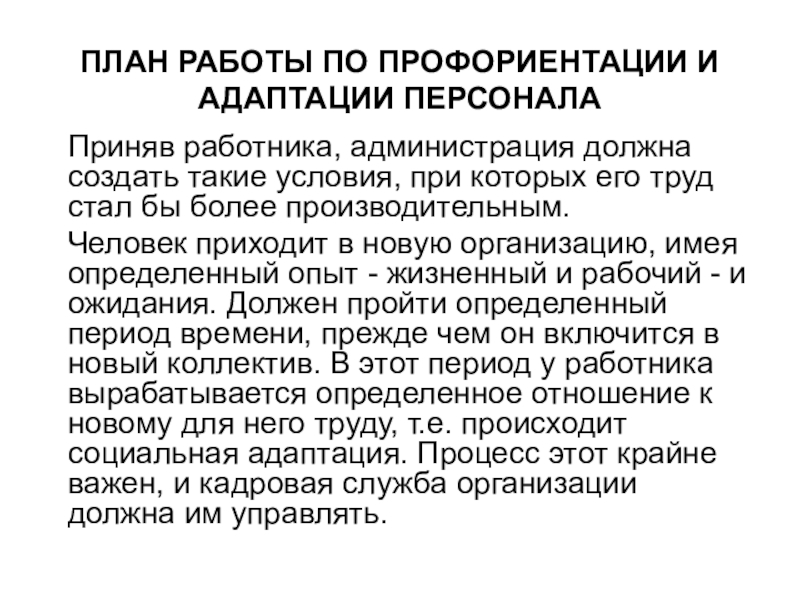 ПЛАН РАБОТЫ ПО ПРОФОРИЕНТАЦИИ И АДАПТАЦИИ ПЕРСОНАЛА

Приняв работника, администрация должна создать такие условия, при которых его труд стал бы более производительным.

Человек приходит в новую организацию, имея определенный опыт - жизненный и рабочий - и ожидания. Должен пройти определенный период времени, прежде чем он включится в новый коллектив. В этот период у работника вырабатывается определенное отношение к новому для него труду, т.е. происходит социальная адаптация. Процесс этот крайне важен, и кадровая служба организации должна им управлять.